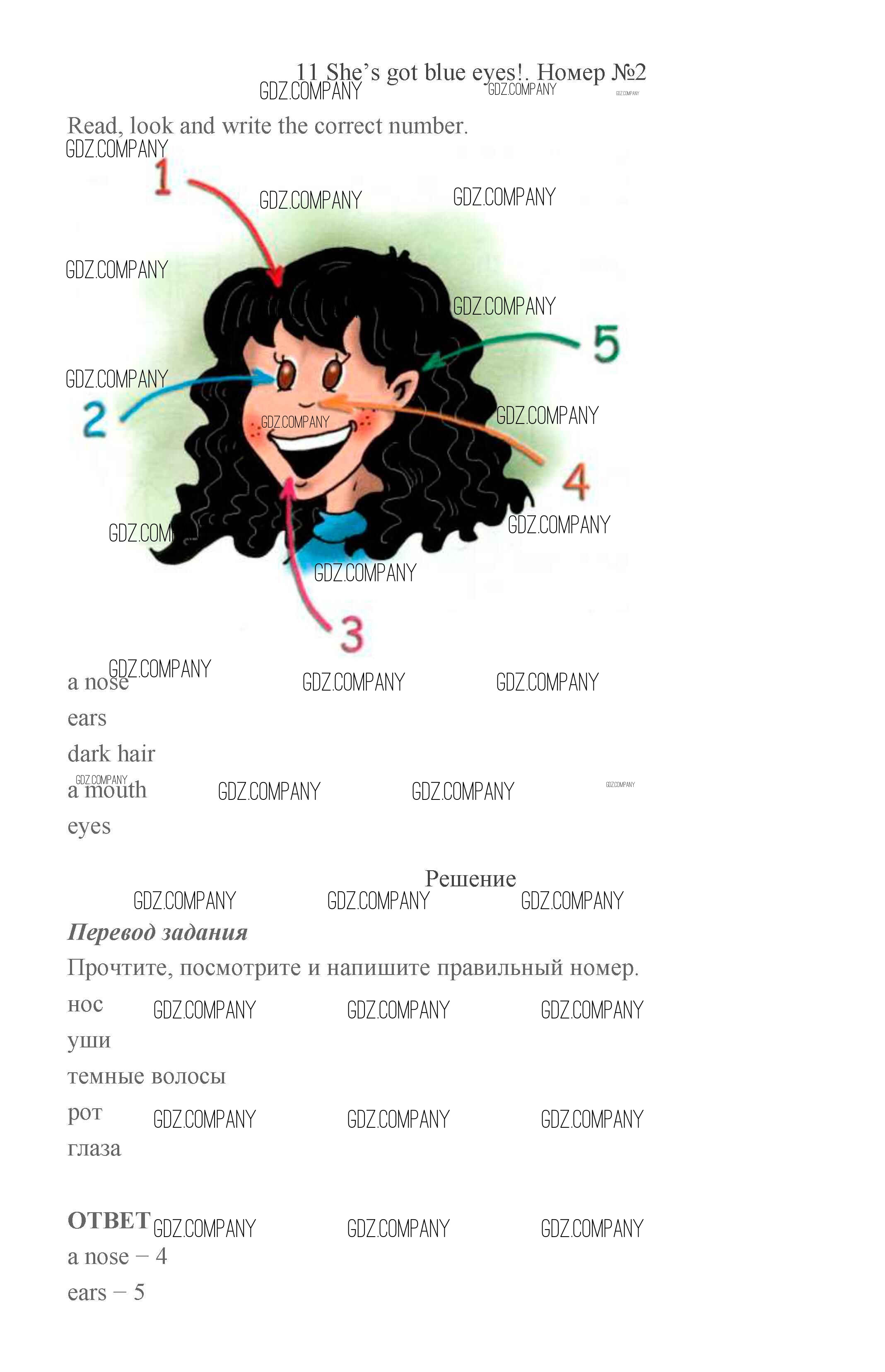 11 She's got blue eyes!. Номер №2

Read, look and write the correct number.

1

5

2

4

3

a nose
ears
dark hair
a mouth
eyes

Решение

Перевод задания

Прочтите, посмотрите и напишите правильный номер.

нос
уши
темные волосы
рот
глаза

ОТВЕТ
a nose − 4
ears − 5

GDZ.COMPANY